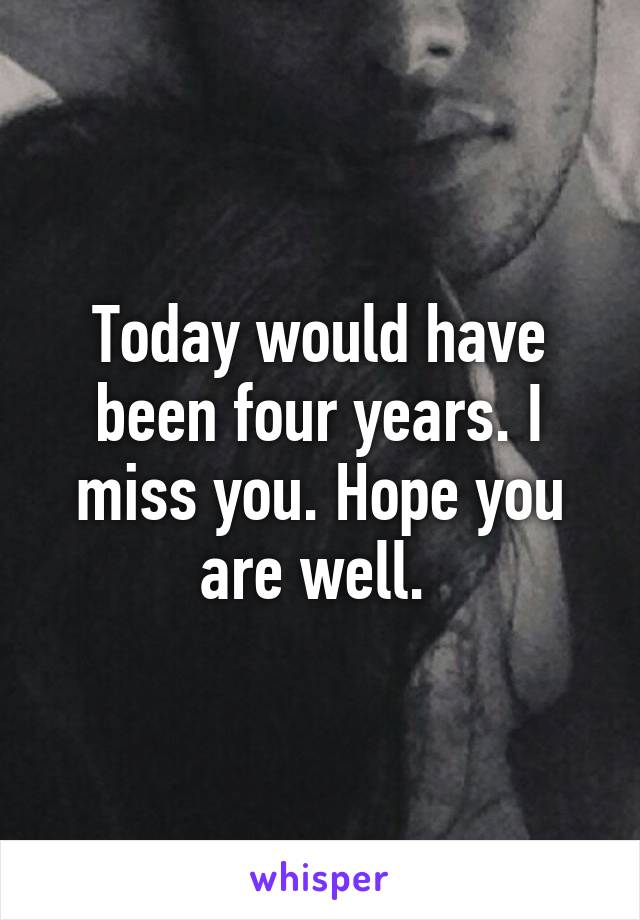 Today would have been four years. I miss you. Hope you are well.

whisper